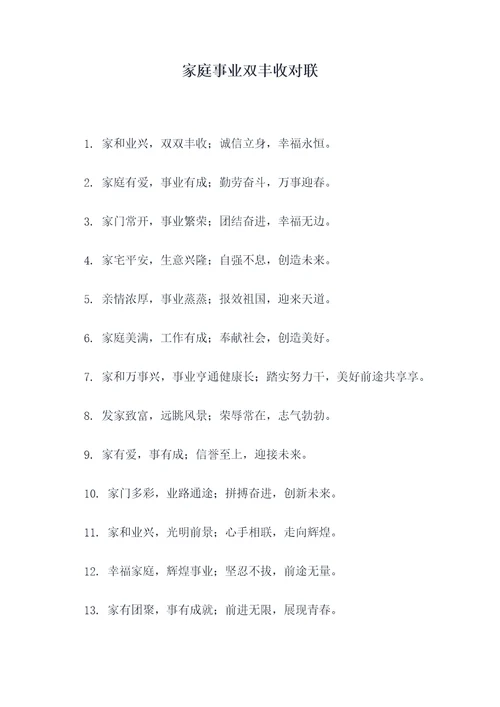 家庭事业双丰收对联

1. 家和业兴，双双丰收；诚信立身，幸福永恒。

2. 家庭有爱，事业有成；勤劳奋斗，万事迎春。

3. 家门常开，事业繁荣；团结奋进，幸福无边。

4. 家宅平安，生意兴隆；自强不息，创造未来。

5. 亲情浓厚，事业蒸蒸；报效祖国，迎来天道。

6. 家庭美满，工作有成；奉献社会，创造美好。

7. 家和万事兴，事业亨通健康长；踏实努力干，美好前途共享享。

8. 发家致富，远眺风景；荣辱常在，志气勃勃。

9. 家有爱，事有成；信誉至上，迎接未来。

10. 家门多彩，业路通途；拼搏奋进，创新未来。

11. 家和业兴，光明前景；心手相联，走向辉煌。

12. 幸福家庭，辉煌事业；坚忍不拔，前途无量。

13. 家有团聚，事有成就；前进无限，展现青春。